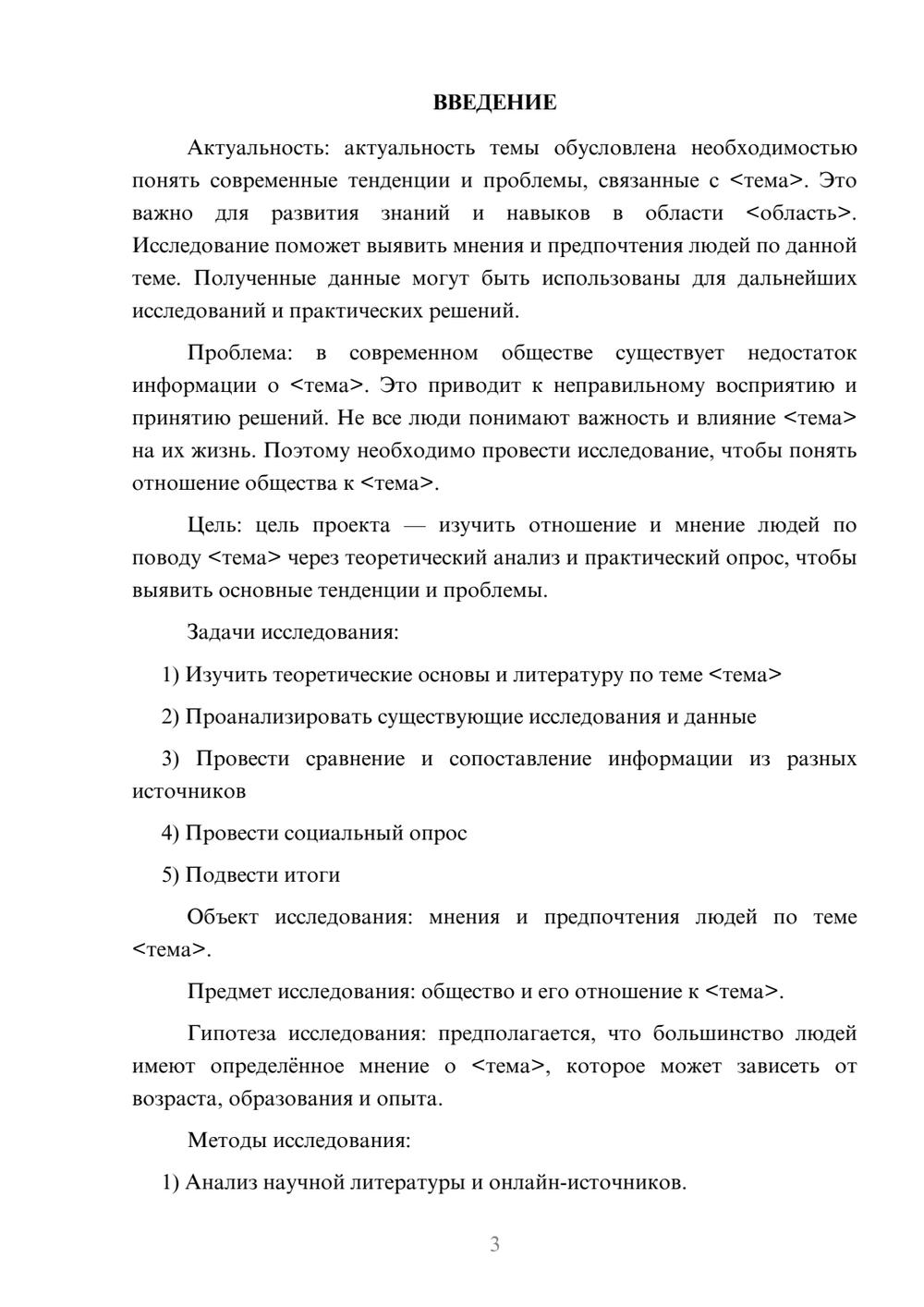 ВВЕДЕНИЕ

Актуальность: актуальность темы обусловлена необходимостью понять современные тенденции и проблемы, связанные с <тема>. Это важно для развития знаний и навыков в области <область>. Исследование поможет выявить мнения и предпочтения людей по данной теме. Полученные данные могут быть использованы для дальнейших исследований и практических решений.

Проблема: в современном обществе существует недостаток информации о <тема>. Это приводит к неправильному восприятию и принятию решений. Не все люди понимают важность и влияние <тема> на их жизнь. Поэтому необходимо провести исследование, чтобы понять отношение общества к <тема>.

Цель: цель проекта — изучить отношение и мнение людей по поводу <тема> через теоретический анализ и практический опрос, чтобы выявить основные тенденции и проблемы.

Задачи исследования:

1) Изучить теоретические основы и литературу по теме <тема>

2) Проанализировать существующие исследования и данные

3) Провести сравнение и сопоставление информации из разных источников

4) Провести социальный опрос

5) Подвести итоги

Объект исследования: мнения и предпочтения людей по теме <тема>.

Предмет исследования: общество и его отношение к <тема>.

Гипотеза исследования: предполагается, что большинство людей имеют определённое мнение о <тема>, которое может зависеть от возраста, образования и опыта.

Методы исследования:

1) Анализ научной литературы и онлайн-источников.

3